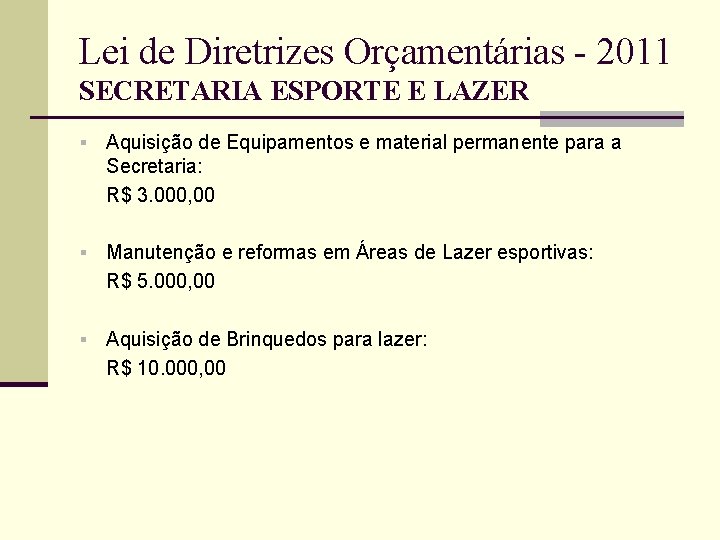 Lei de Diretrizes Orçamentárias - 2011
SECRETARIA ESPORTE E LAZER

Aquisição de Equipamentos e material permanente para a Secretaria:
R$ 3.000,00

Manutenção e reformas em Áreas de Lazer esportivas:
R$ 5.000,00

Aquisição de Brinquedos para lazer:
R$ 10.000,00